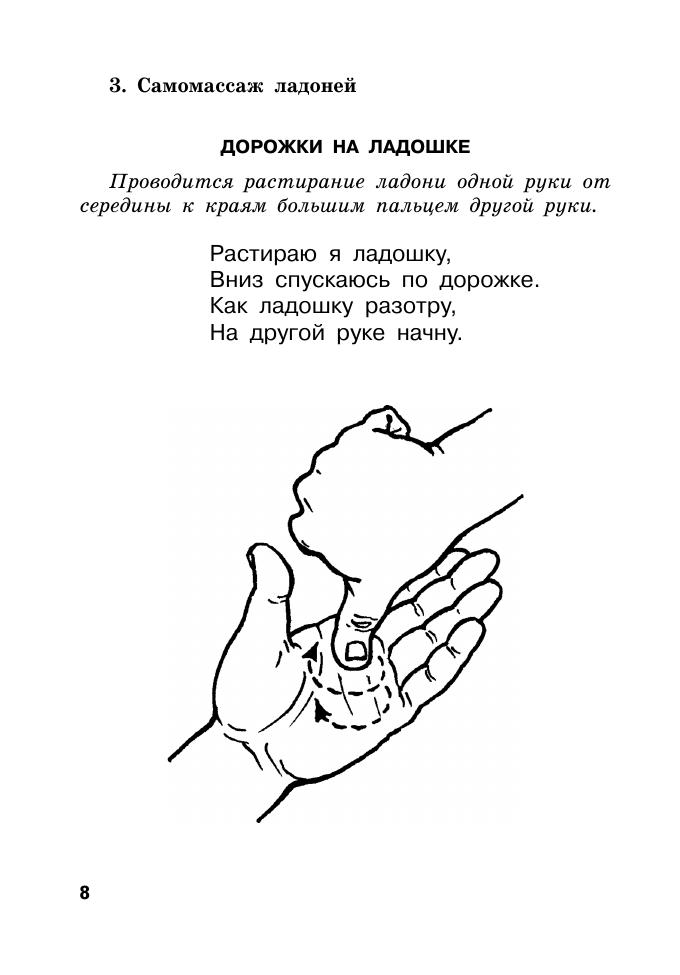 3. Самомассаж ладоней

ДОРОЖКИ НА ЛАДОШКЕ

Проводится растирание ладони одной руки от середины к краям большим пальцем другой руки.

Растираю я ладошку,
Вниз спускаюсь по дорожке.
Как ладошку разотру,
На другой руке начну.

8